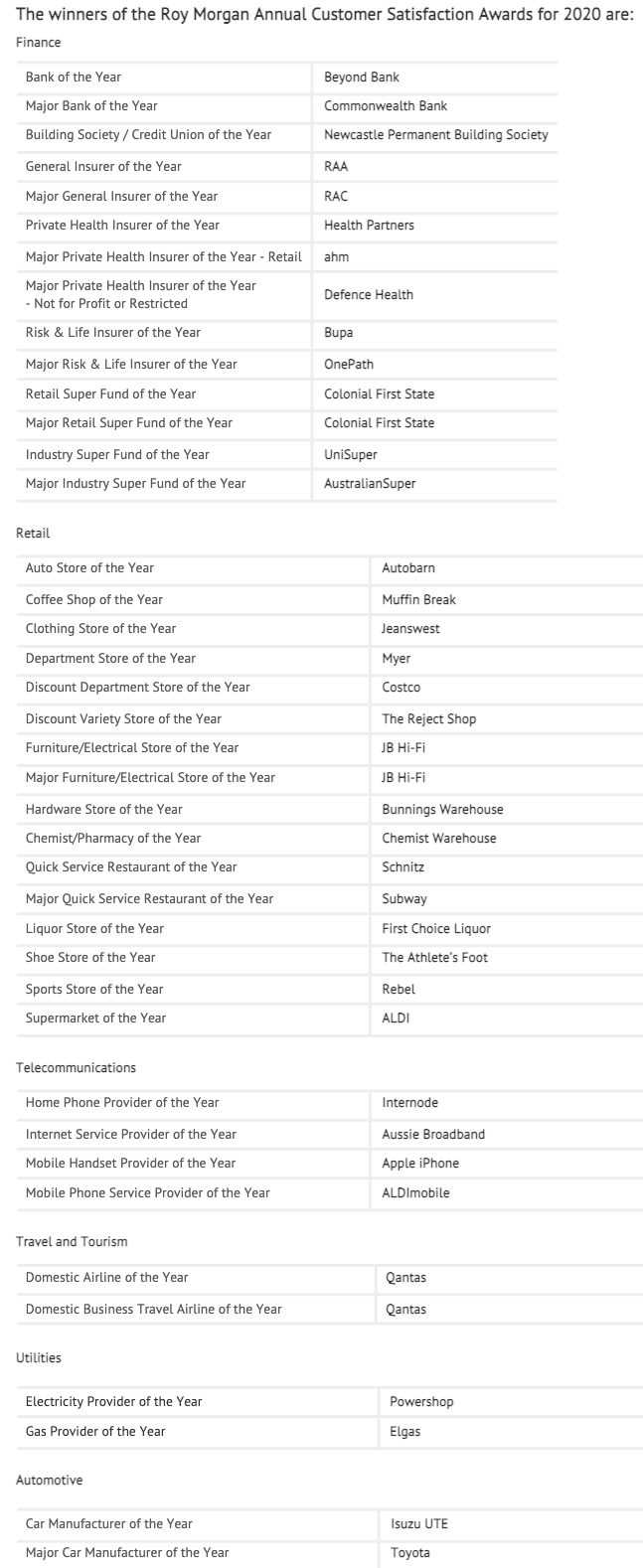 The winners of the Roy Morgan Annual Customer Satisfaction Awards for 2020 are:

Finance

| | |
|---|---|
| Bank of the Year | Beyond Bank |
| Major Bank of the Year | Commonwealth Bank |
| Building Society / Credit Union of the Year | Newcastle Permanent Building Society |
| General Insurer of the Year | RAA |
| Major General Insurer of the Year | RAC |
| Private Health Insurer of the Year | Health Partners |
| Major Private Health Insurer of the Year - Retail | ahm |
| Major Private Health Insurer of the Year - Not for Profit or Restricted | Defence Health |
| Risk & Life Insurer of the Year | Bupa |
| Major Risk & Life Insurer of the Year | OnePath |
| Retail Super Fund of the Year | Colonial First State |
| Major Retail Super Fund of the Year | Colonial First State |
| Industry Super Fund of the Year | UniSuper |
| Major Industry Super Fund of the Year | AustralianSuper |

Retail

| | |
|---|---|
| Auto Store of the Year | Autobarn |
| Coffee Shop of the Year | Muffin Break |
| Clothing Store of the Year | Jeanswest |
| Department Store of the Year | Myer |
| Discount Department Store of the Year | Costco |
| Discount Variety Store of the Year | The Reject Shop |
| Furniture/Electrical Store of the Year | JB Hi-Fi |
| Major Furniture/Electrical Store of the Year | JB Hi-Fi |
| Hardware Store of the Year | Bunnings Warehouse |
| Chemist/Pharmacy of the Year | Chemist Warehouse |
| Quick Service Restaurant of the Year | Schnitz |
| Major Quick Service Restaurant of the Year | Subway |
| Liquor Store of the Year | First Choice Liquor |
| Shoe Store of the Year | The Athlete's Foot |
| Sports Store of the Year | Rebel |
| Supermarket of the Year | ALDI |

Telecommunications

| | |
|---|---|
| Home Phone Provider of the Year | Internode |
| Internet Service Provider of the Year | Aussie Broadband |
| Mobile Handset Provider of the Year | Apple iPhone |
| Mobile Phone Service Provider of the Year | ALDImobile |

Travel and Tourism

| | |
|---|---|
| Domestic Airline of the Year | Qantas |
| Domestic Business Travel Airline of the Year | Qantas |

Utilities

| | |
|---|---|
| Electricity Provider of the Year | Powershop |
| Gas Provider of the Year | Elgas |

Automotive

| | |
|---|---|
| Car Manufacturer of the Year | Isuzu UTE |
| Major Car Manufacturer of the Year | Toyota |